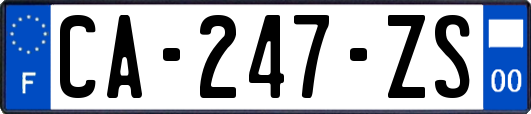 F
CA-247-ZS
00